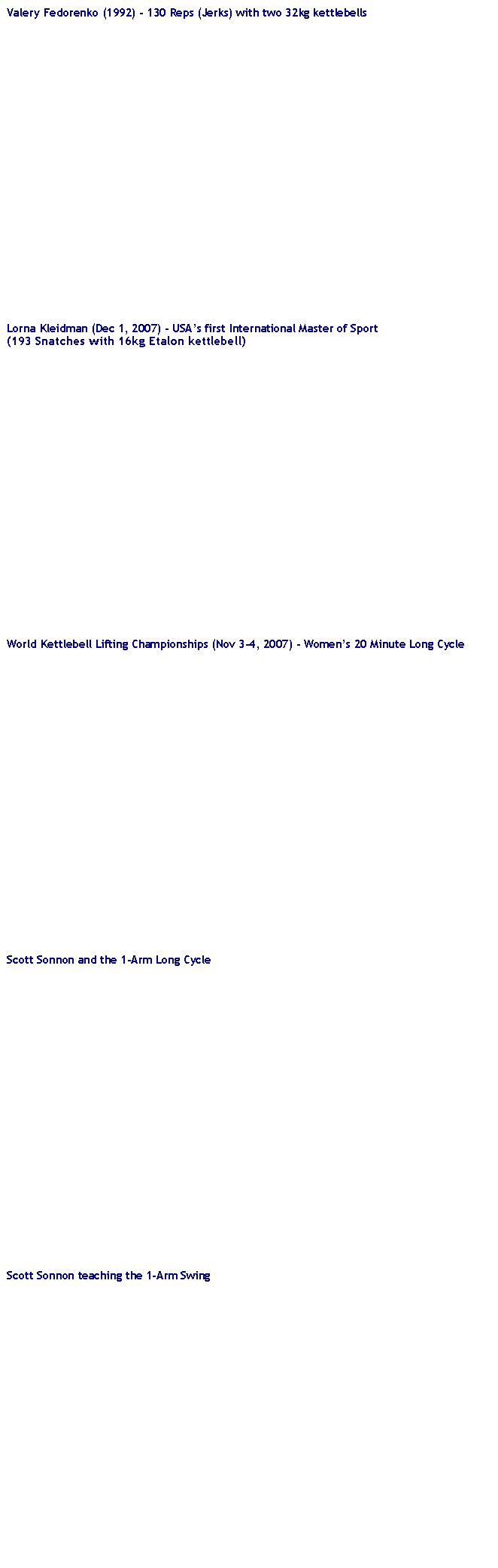 Valery Fedorenko (1992) - 130 Reps (Jerks) with two 32kg kettlebells

Lorna Kleidman (Dec 1, 2007) - USA's first International Master of Sport
(193 Snatches with 16kg Etalon kettlebell)

World Kettlebell Lifting Championships (Nov 3-4, 2007) - Women's 20 Minute Long Cycle

Scott Sonnon and the 1-Arm Long Cycle

Scott Sonnon teaching the 1-Arm Swing